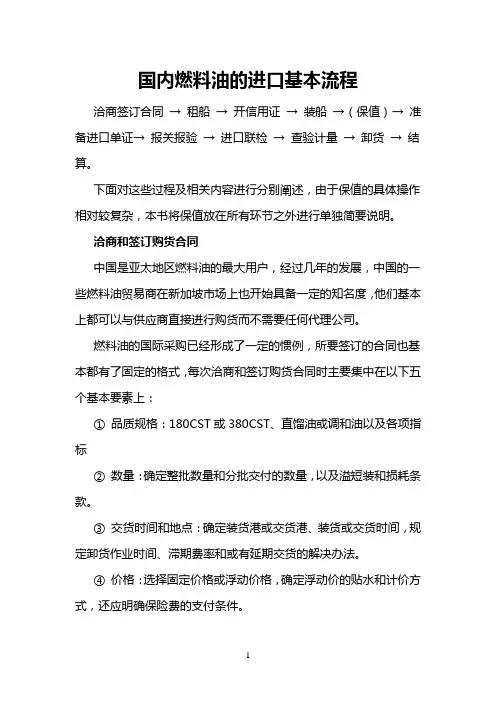 国内燃料油的进口基本流程

洽商签订合同 → 租船 → 开信用证 → 装船 →（保值）→ 准备进口单证→ 报关报验 → 进口联检 → 查验计量 → 卸货 → 结算。

下面对这些过程及相关内容进行分别阐述，由于保值的具体操作相对较复杂，本书将保值放在所有环节之外进行单独简要说明。

洽商和签订购货合同

中国是亚太地区燃料油的最大用户，经过几年的发展，中国的一些燃料油贸易商在新加坡市场上也开始具备一定的知名度，他们基本上都可以与供应商直接进行购货而不需要任何代理公司。

燃料油的国际采购已经形成了一定的惯例，所要签订的合同也基本都有了固定的格式，每次洽商和签订购货合同时主要集中在以下五个基本要素上：

① 品质规格：180CST 或 380CST、直馏油或调和油以及各项指标

② 数量：确定整批数量和分批交付的数量，以及溢短装和损耗条款。

③ 交货时间和地点：确定装货港或交货港、装货或交货时间，规定卸货作业时间、滞期费率和或有延期交货的解决办法。

④ 价格：选择固定价格或浮动价格，确定浮动价的贴水和计价方式，还应明确保险费的支付条件。

1